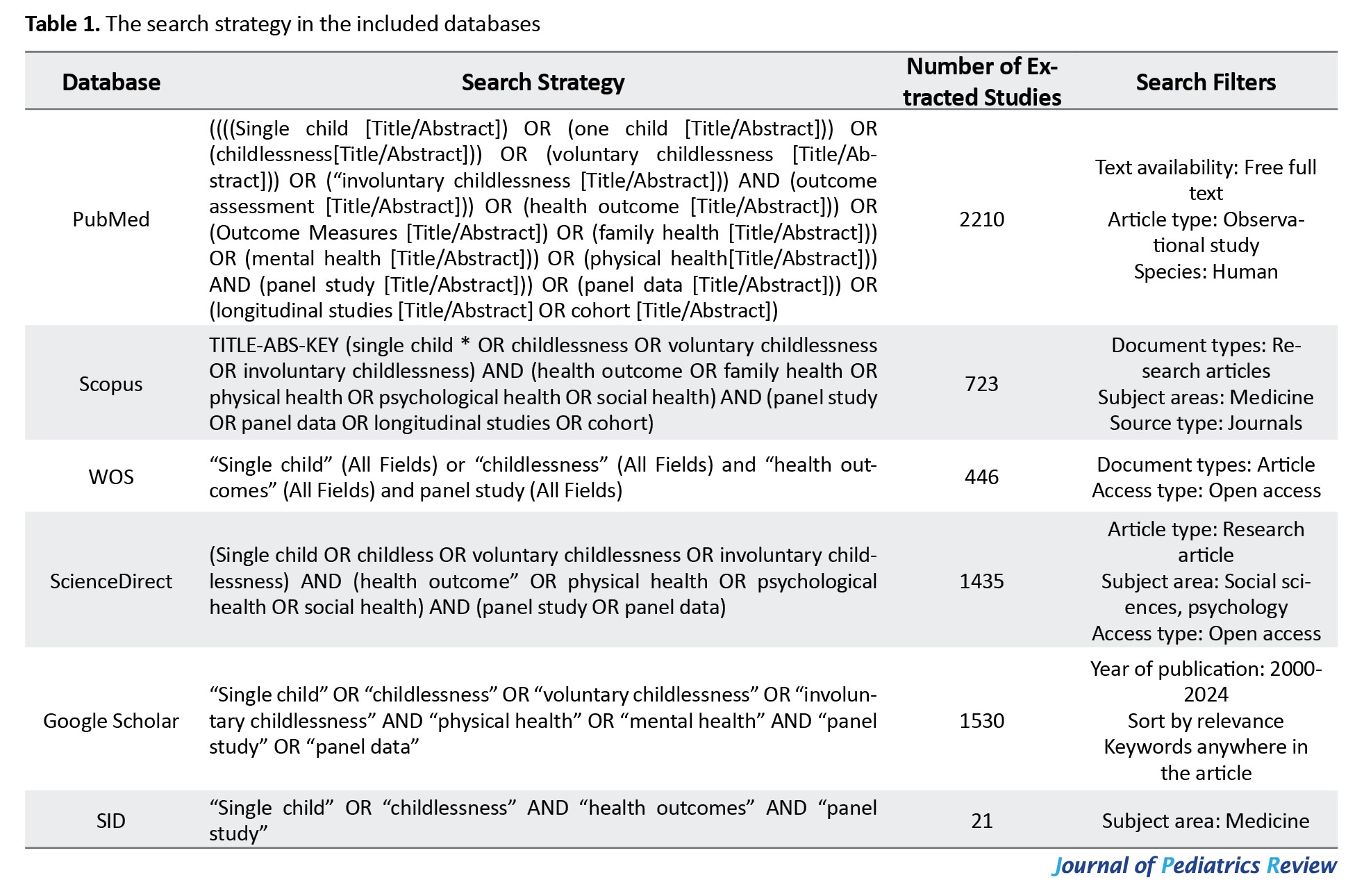 **Table 1.** The search strategy in the included databases

| Database | Search Strategy | Number of Extracted Studies | Search Filters |
|---|---|---|---|
| PubMed | ((((Single child [Title/Abstract]) OR (one child [Title/Abstract])) OR (childlessness[Title/Abstract])) OR (voluntary childlessness [Title/Abstract])) OR (“involuntary childlessness [Title/Abstract])) AND (outcome assessment [Title/Abstract])) OR (health outcome [Title/Abstract])) OR (Outcome Measures [Title/Abstract]) OR (family health [Title/Abstract])) OR (mental health [Title/Abstract])) OR (physical health[Title/Abstract])) AND (panel study [Title/Abstract])) OR (panel data [Title/Abstract])) OR (longitudinal studies [Title/Abstract] OR cohort [Title/Abstract]) | 2210 | Text availability: Free full text Article type: Observational study Species: Human |
| Scopus | TITLE-ABS-KEY (single child * OR childlessness OR voluntary childlessness OR involuntary childlessness) AND (health outcome OR family health OR physical health OR psychological health OR social health) AND (panel study OR panel data OR longitudinal studies OR cohort) | 723 | Document types: Research articles Subject areas: Medicine Source type: Journals |
| WOS | “Single child” (All Fields) or “childlessness” (All Fields) and “health outcomes” (All Fields) and panel study (All Fields) | 446 | Document types: Article Access type: Open access |
| ScienceDirect | (Single child OR childless OR voluntary childlessness OR involuntary childlessness) AND (health outcome” OR physical health OR psychological health OR social health) AND (panel study OR panel data) | 1435 | Article type: Research article Subject area: Social sciences, psychology Access type: Open access |
| Google Scholar | “Single child” OR “childlessness” OR “voluntary childlessness” OR “involuntary childlessness” AND “physical health” OR “mental health” AND “panel study” OR “panel data” | 1530 | Year of publication: 2000-2024 Sort by relevance Keywords anywhere in the article |
| SID | “Single child” OR “childlessness” AND “health outcomes” AND “panel study” | 21 | Subject area: Medicine |

Journal of Pediatrics Review